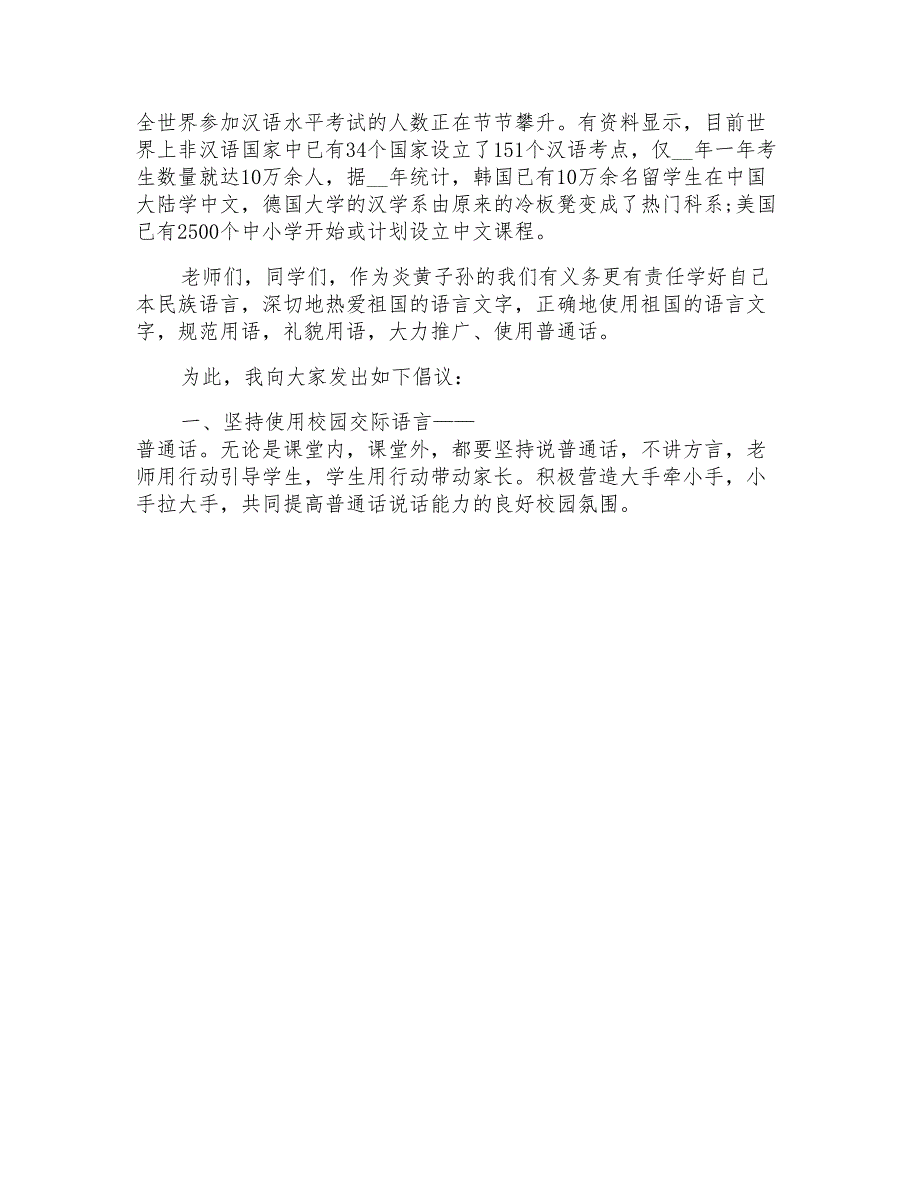 全世界参加汉语水平考试的人数正在节节攀升。有资料显示，目前世界上非汉语国家中已有34个国家设立了151个汉语考点，仅__年一年考生数量就达10万余人，据__年统计，韩国已有10万余名留学生在中国大陆学中文，德国大学的汉学系由原来的冷板凳变成了热门科系;美国已有2500个中小学开始或计划设立中文课程。

老师们，同学们，作为炎黄子孙的我们有义务更有责任学好自己本民族语言，深切地热爱祖国的语言文字，正确地使用祖国的语言文字，规范用语，礼貌用语，大力推广、使用普通话。

为此，我向大家发出如下倡议：

一、坚持使用校园交际语言——普通话。无论是课堂内，课堂外，都要坚持说普通话，不讲方言，老师用行动引导学生，学生用行动带动家长。积极营造大手牵小手，小手拉大手，共同提高普通话说话能力的良好校园氛围。